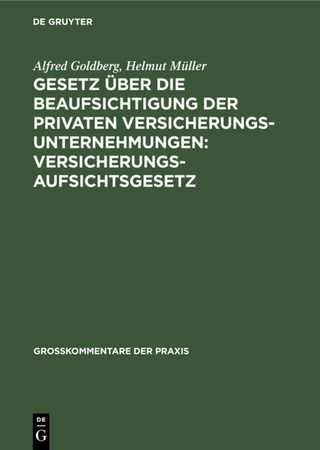 DE GRUYTER

Alfred Goldberg, Helmut Müller

GESETZ ÜBER DIE BEAUFSICHTIGUNG DER PRIVATEN VERSICHERUNGS-UNTERNEHMUNGEN: VERSICHERUNGS-AUFSICHTSGESETZ

GROSSKOMMENTARE DER PRAXIS

DE
G